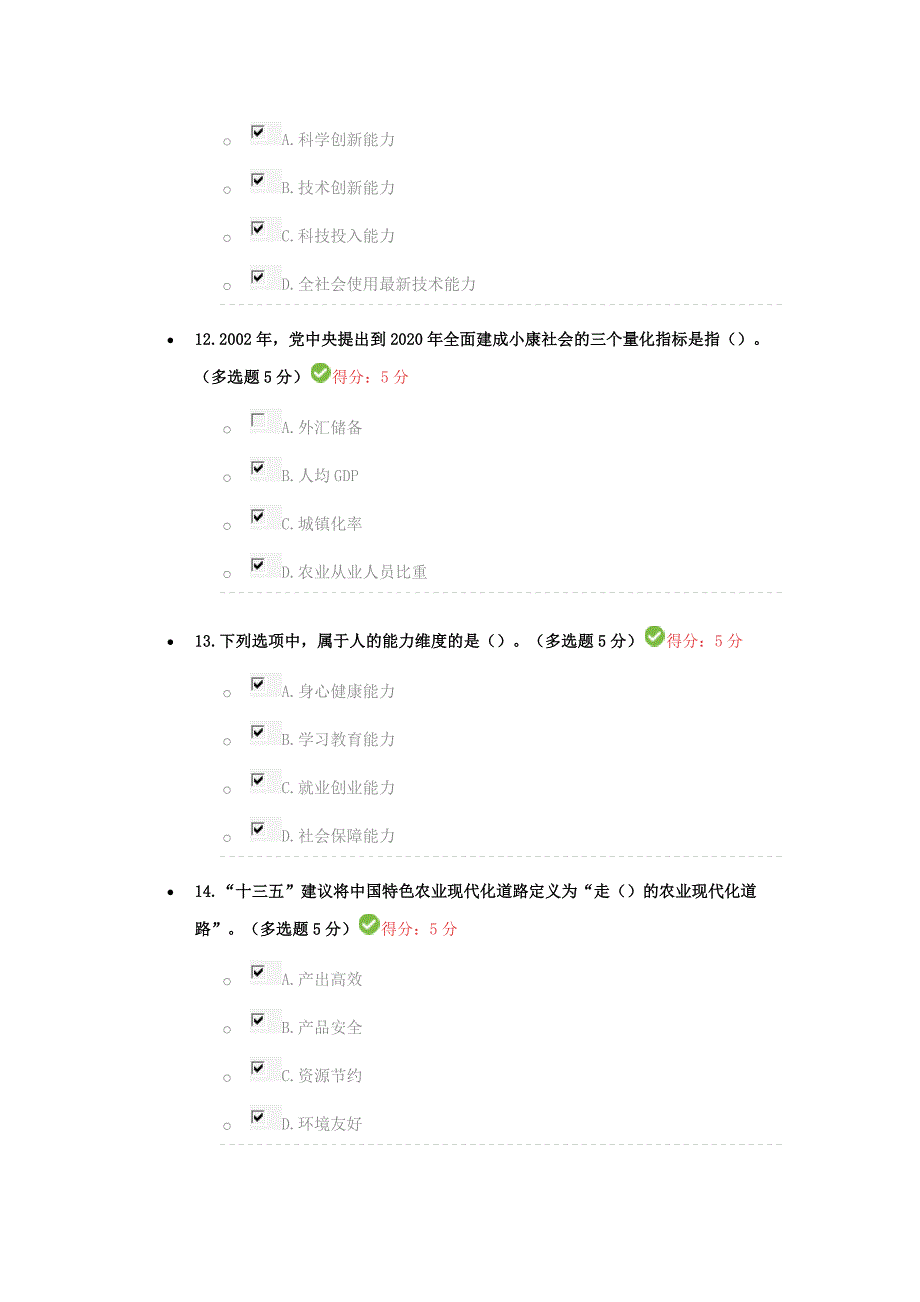 A.科学创新能力

B.技术创新能力

C.科技投入能力

D.全社会使用最新技术能力

12.2002年，党中央提出到2020年全面建成小康社会的三个量化指标是指（）。（多选题5分）得分：5分

A.外汇储备

B.人均GDP

C.城镇化率

D.农业从业人员比重

13.下列选项中，属于人的能力维度的是（）。（多选题5分）得分：5分

A.身心健康能力

B.学习教育能力

C.就业创业能力

D.社会保障能力

14.“十三五”建议将中国特色农业现代化道路定义为“走（）的农业现代化道路”。（多选题5分）得分：5分

A.产出高效

B.产品安全

C.资源节约

D.环境友好